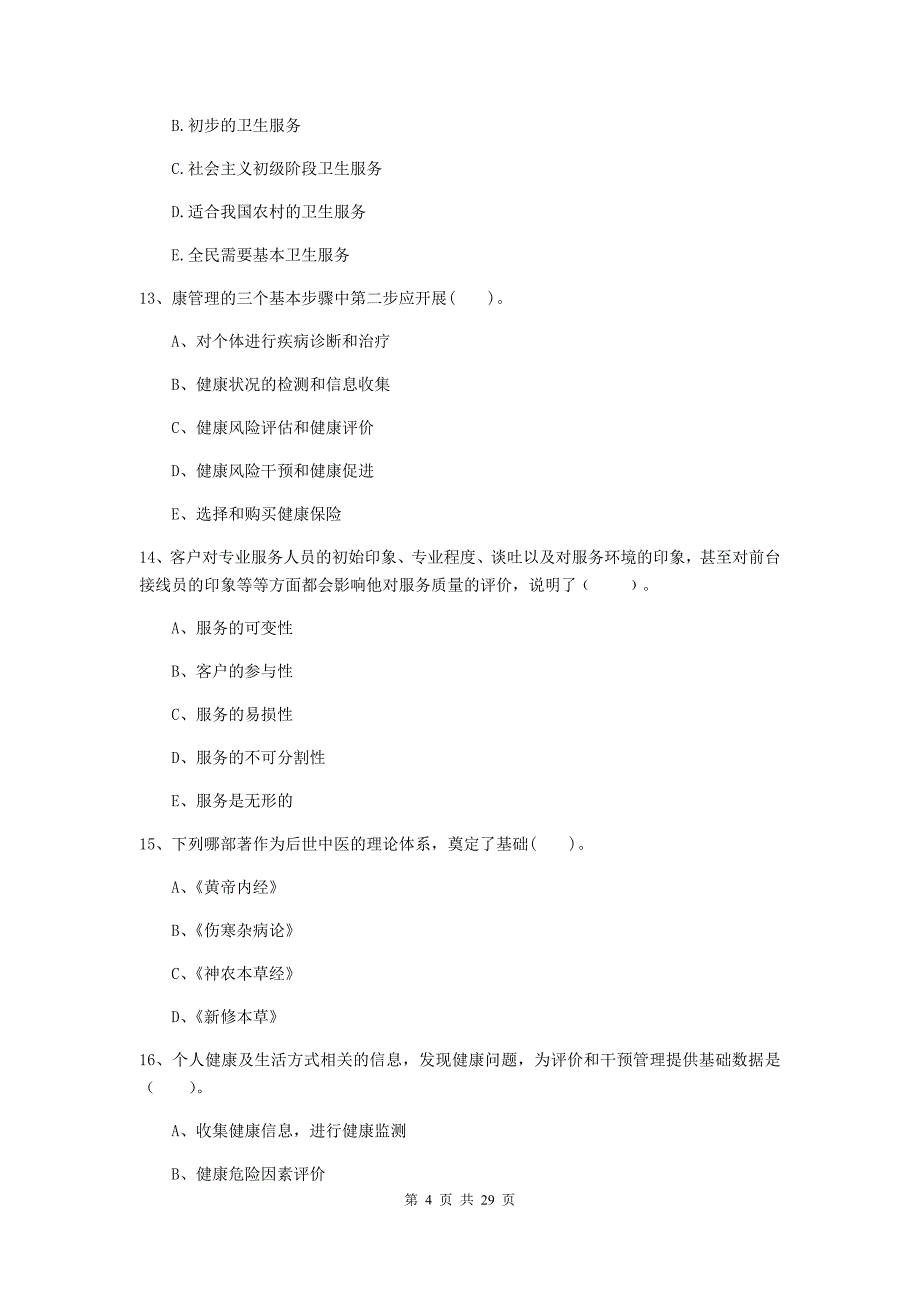 B. 初步的卫生服务

C. 社会主义初级阶段卫生服务

D. 适合我国农村的卫生服务

E. 全民需要基本卫生服务

13、康管理的三个基本步骤中第二步应开展（　　）。

A、对个体进行疾病诊断和治疗

B、健康状况的检测和信息收集

C、健康风险评估和健康评价

D、健康风险干预和健康促进

E、选择和购买健康保险

14、客户对专业服务人员的初始印象、专业程度、谈吐以及对服务环境的印象，甚至对前台接线员的印象等等方面都会影响他对服务质量的评价，说明了（　　）。

A、服务的可变性

B、客户的参与性

C、服务的易损性

D、服务的不可分割性

E、服务是无形的

15、下列哪部著作为后世中医的理论体系，奠定了基础（　　）。

A、《黄帝内经》

B、《伤寒杂病论》

C、《神农本草经》

D、《新修本草》

16、个人健康及生活方式相关的信息，发现健康问题，为评价和干预管理提供基础数据是（　　）。

A、收集健康信息，进行健康监测

B、健康危险因素评价

第 4 页 共 29 页